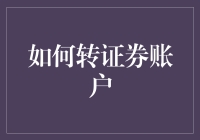 如何转证券账户